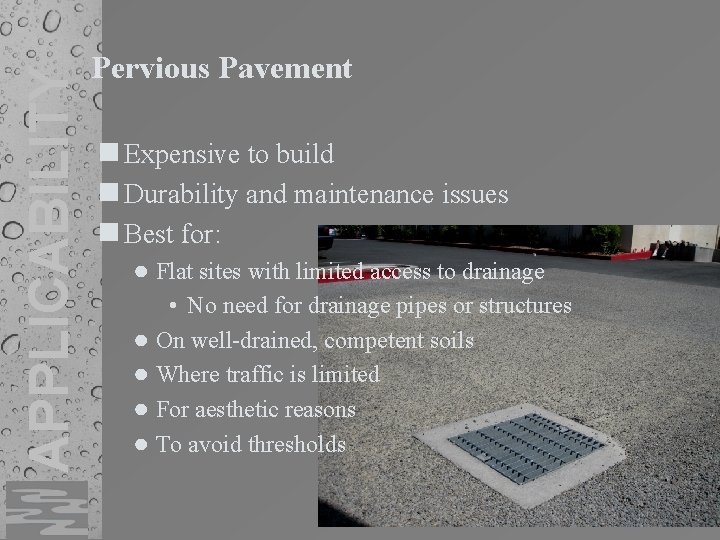 APPLICABILITY

Pervious Pavement

Expensive to build
Durability and maintenance issues
Best for:
Flat sites with limited access to drainage
No need for drainage pipes or structures
On well-drained, competent soils
Where traffic is limited
For aesthetic reasons
To avoid thresholds